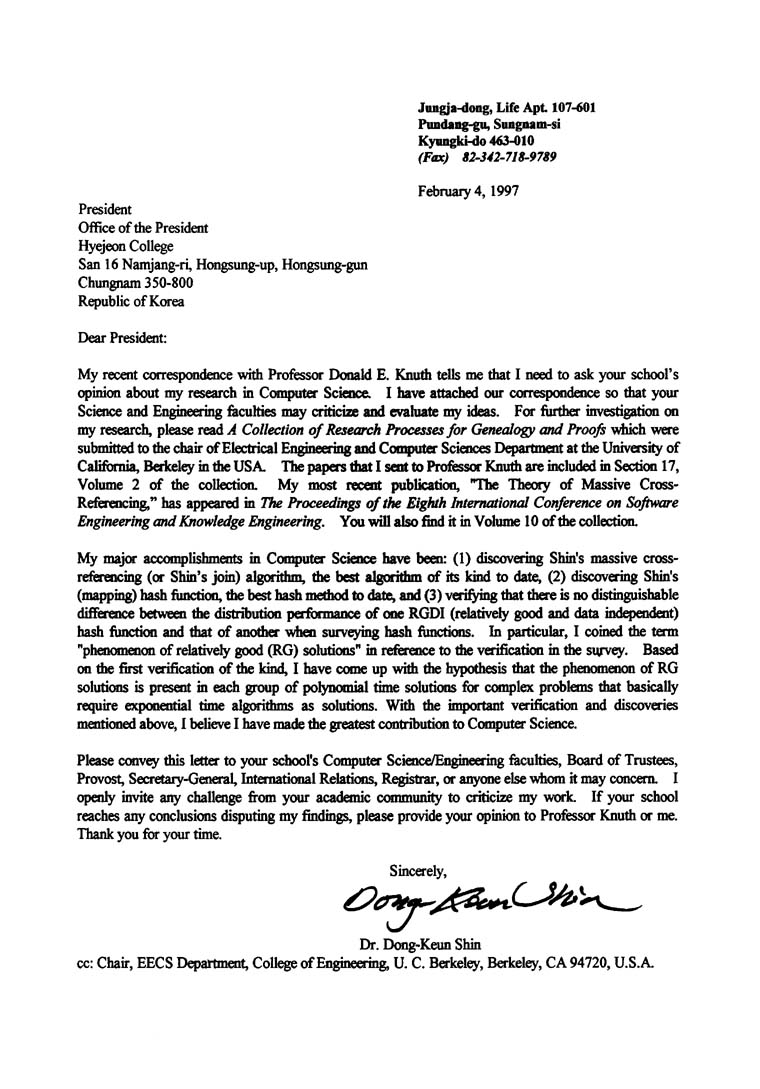 Jungja-dong, Life Apt. 107-601
Pundang-gu, Sungnam-si
Kyungki-do 463-010
(Fax) 82-342-718-9789

February 4, 1997

President
Office of the President
Hyejeon College
San 16 Namjang-ri, Hongsung-up, Hongsung-gun
Chungnam 350-800
Republic of Korea

Dear President:

My recent correspondence with Professor Donald E. Knuth tells me that I need to ask your school's opinion about my research in Computer Science. I have attached our correspondence so that your Science and Engineering faculties may criticize and evaluate my ideas. For further investigation on my research, please read A Collection of Research Processes for Genealogy and Proofs which were submitted to the chair of Electrical Engineering and Computer Sciences Department at the University of California, Berkeley in the USA. The papers that I sent to Professor Knuth are included in Section 17, Volume 2 of the collection. My most recent publication, "The Theory of Massive Cross-Referencing," has appeared in The Proceedings of the Eighth International Conference on Software Engineering and Knowledge Engineering. You will also find it in Volume 10 of the collection.

My major accomplishments in Computer Science have been: (1) discovering Shin's massive cross-referencing (or Shin's join) algorithm, the best algorithm of its kind to date, (2) discovering Shin's (mapping) hash function, the best hash method to date, and (3) verifying that there is no distinguishable difference between the distribution performance of one RGDI (relatively good and data independent) hash function and that of another when surveying hash functions. In particular, I coined the term "phenomenon of relatively good (RG) solutions" in reference to the verification in the survey. Based on the first verification of the kind, I have come up with the hypothesis that the phenomenon of RG solutions is present in each group of polynomial time solutions for complex problems that basically require exponential time algorithms as solutions. With the important verification and discoveries mentioned above, I believe I have made the greatest contribution to Computer Science.

Please convey this letter to your school's Computer Science/Engineering faculties, Board of Trustees, Provost, Secretary-General, International Relations, Registrar, or anyone else whom it may concern. I openly invite any challenge from your academic community to criticize my work. If your school reaches any conclusions disputing my findings, please provide your opinion to Professor Knuth or me. Thank you for your time.

Sincerely,

Dong-Keun Shin

Dr. Dong-Keun Shin

cc: Chair, EECS Department, College of Engineering, U. C. Berkeley, Berkeley, CA 94720, U.S.A.